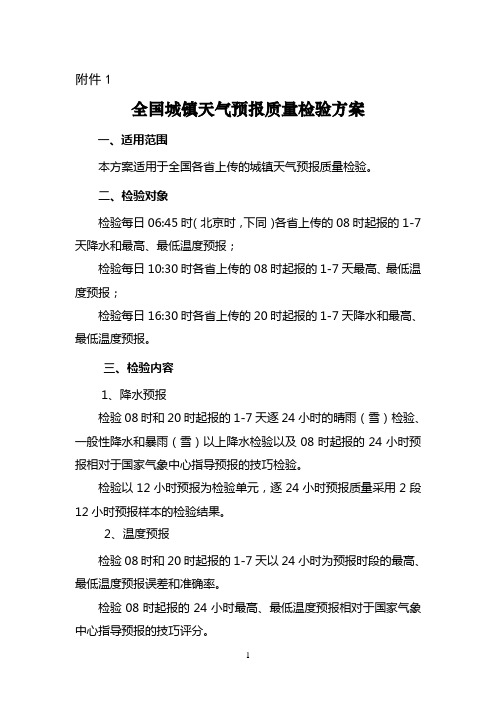 附件 1

全国城镇天气预报质量检验方案

一、适用范围

本方案适用于全国各省上传的城镇天气预报质量检验。

二、检验对象

检验每日 06:45 时（北京时，下同）各省上传的 08 时起报的 1-7 天降水和最高、最低温度预报；

检验每日 10:30 时各省上传的 08 时起报的 1-7 天最高、最低温度预报；

检验每日 16:30 时各省上传的 20 时起报的 1-7 天降水和最高、最低温度预报。

三、检验内容

1、降水预报

检验 08 时和 20 时起报的 1-7 天逐 24 小时的晴雨（雪）检验、一般性降水和暴雨（雪）以上降水检验以及 08 时起报的 24 小时预报相对于国家气象中心指导预报的技巧检验。

检验以 12 小时预报为检验单元，逐 24 小时预报质量采用 2 段 12 小时预报样本的检验结果。

2、温度预报

检验 08 时和 20 时起报的 1-7 天以 24 小时为预报时段的最高、最低温度预报误差和准确率。

检验 08 时起报的 24 小时最高、最低温度预报相对于国家气象中心指导预报的技巧评分。

1